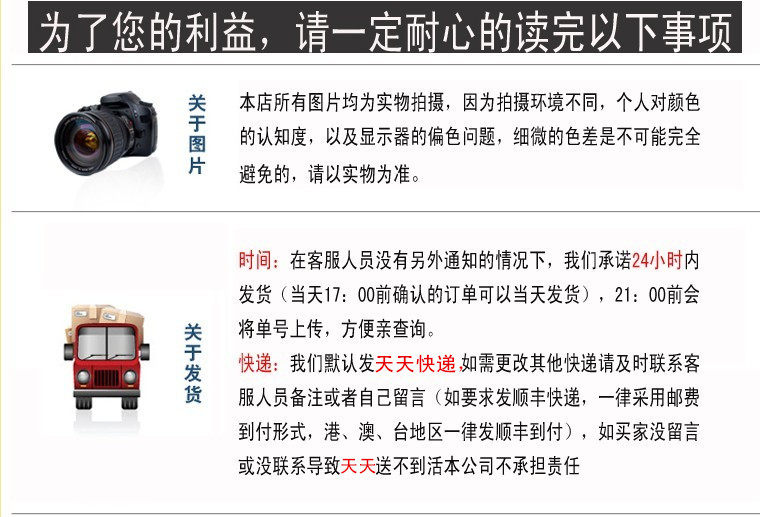 为了您的利益，请一定耐心的读完以下事项

关于图片

本店所有图片均为实物拍摄，因为拍摄环境不同，个人对颜色的认知度，以及显示器的偏色问题，细微的色差是不可能完全避免的，请以实物为准。

关于发货

时间：在客服人员没有另外通知的情况下，我们承诺24小时内发货（当天17：00前确认的订单可以当天发货），21：00前会将单号上传，方便亲查询。

快递：我们默认发天天快递,如需更改其他快递请及时联系客服人员备注或者自己留言（如要求发顺丰快递，一律采用邮费到付形式，港、澳、台地区一律发顺丰到付），如买家没留言或没联系导致天天送不到活本公司不承担责任